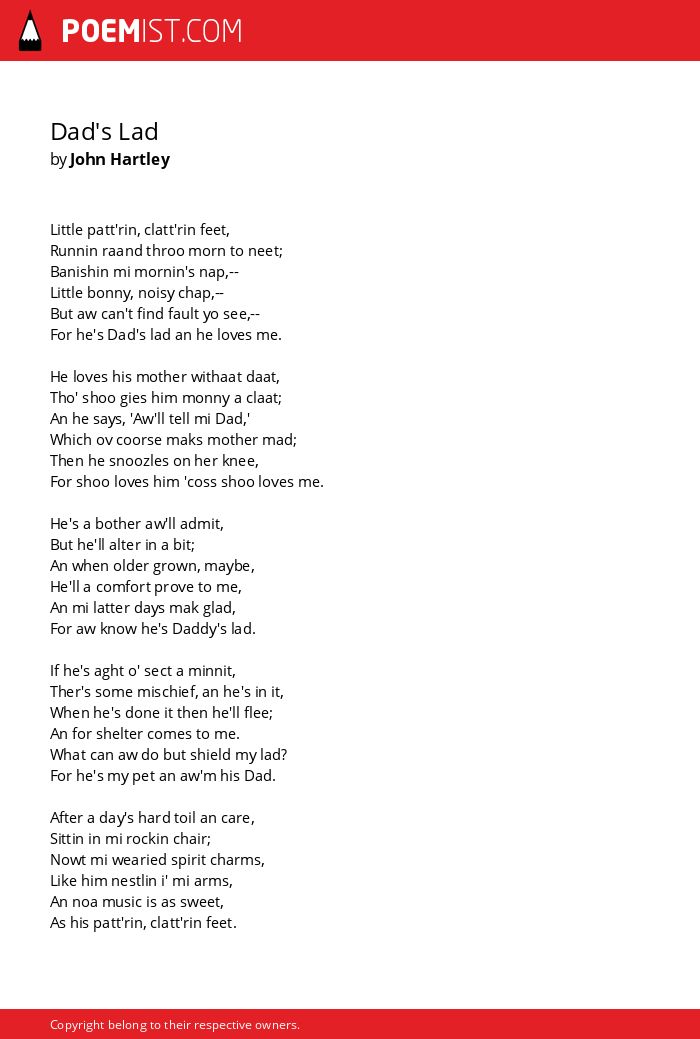 POEMIST.COM

Dad's Lad
by John Hartley

Little patt'rin, clatt'rin feet,
Runnin raand throo morn to neet;
Banishin mi mornin's nap,--
Little bonny, noisy chap,--
But aw can't find fault yo see,--
For he's Dad's lad an he loves me.

He loves his mother withaat daat,
Tho' shoo gies him monny a claat;
An he says, 'Aw'll tell mi Dad,'
Which ov coorse maks mother mad;
Then he snoozles on her knee,
For shoo loves him 'coss shoo loves me.

He's a bother aw'll admit,
But he'll alter in a bit;
An when older grown, maybe,
He'll a comfort prove to me,
An mi latter days mak glad,
For aw know he's Daddy's lad.

If he's aght o' sect a minnit,
Ther's some mischief, an he's in it,
When he's done it then he'll flee;
An for shelter comes to me.
What can aw do but shield my lad?
For he's my pet an aw'm his Dad.

After a day's hard toil an care,
Sittin in mi rockin chair;
Nowt mi wearied spirit charms,
Like him nestlin i' mi arms,
An noa music is as sweet,
As his patt'rin, clatt'rin feet.

Copyright belong to their respective owners.